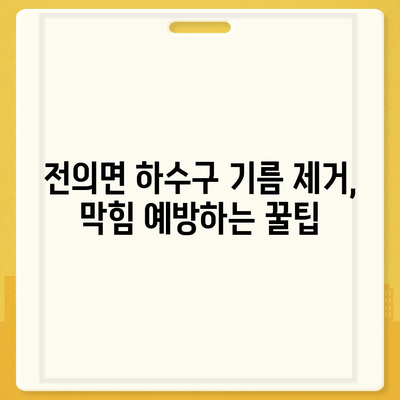 전의면 하수구 기름 제거, 막힘 예방하는 꿀팁